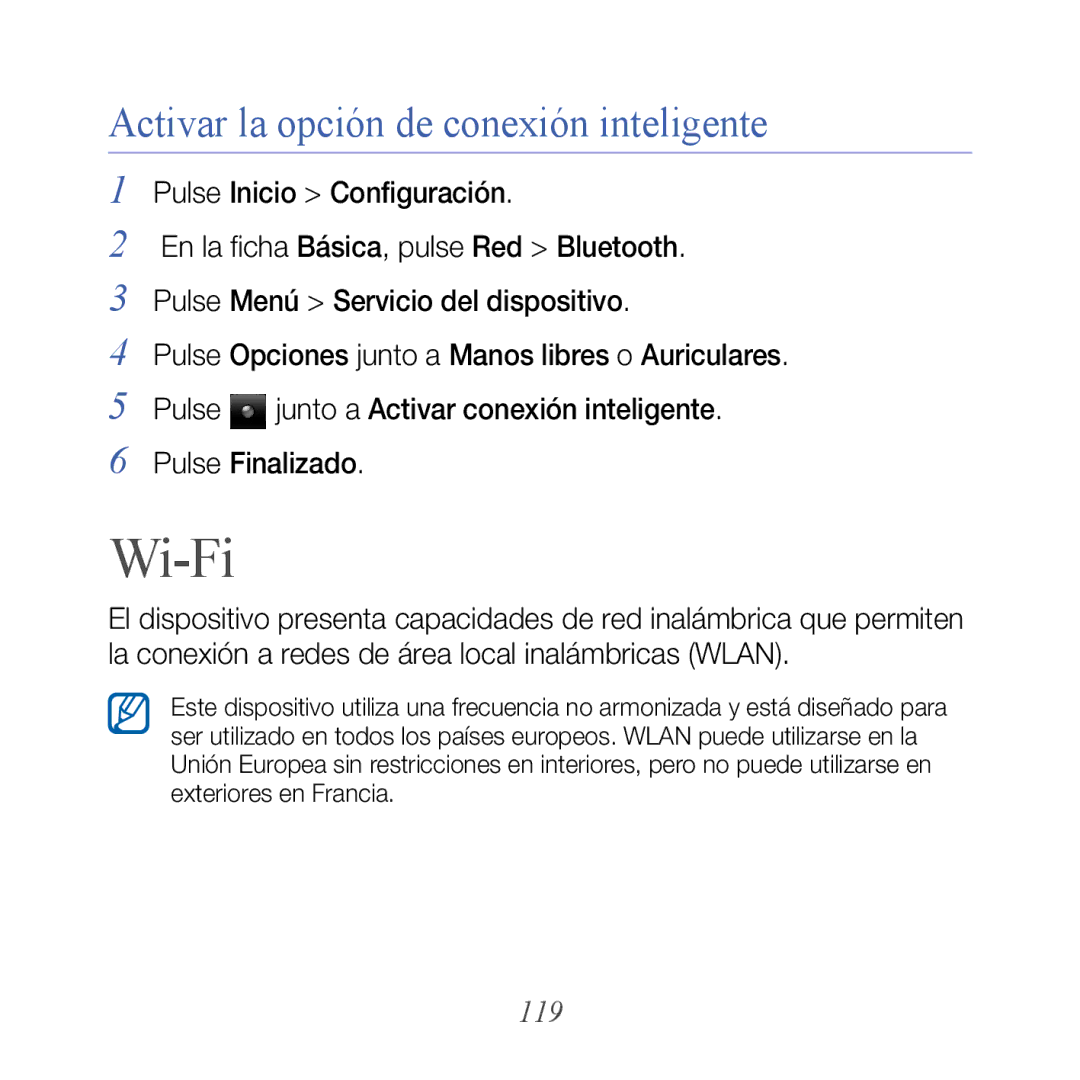 Activar la opción de conexión inteligente

1 Pulse Inicio > Configuración.
2 En la ficha Básica, pulse Red > Bluetooth.
3 Pulse Menú > Servicio del dispositivo.
4 Pulse Opciones junto a Manos libres o Auriculares.
5 Pulse junto a Activar conexión inteligente.
6 Pulse Finalizado.

Wi-Fi

El dispositivo presenta capacidades de red inalámbrica que permiten la conexión a redes de área local inalámbricas (WLAN).

Este dispositivo utiliza una frecuencia no armonizada y está diseñado para ser utilizado en todos los países europeos. WLAN puede utilizarse en la Unión Europea sin restricciones en interiores, pero no puede utilizarse en exteriores en Francia.

119